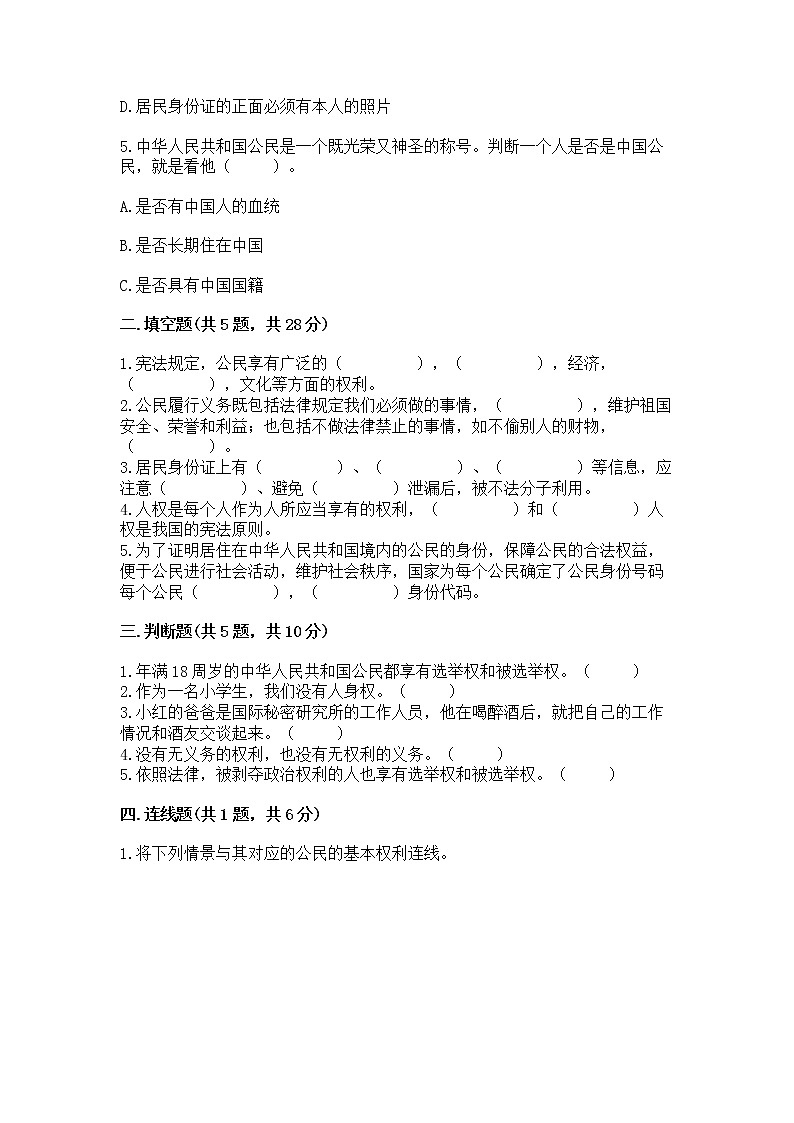 D.居民身份证的正面必须有本人的照片

5.中华人民共和国公民是一个既光荣又神圣的称号。判断一个人是否是中国公民，就是看他（　　）。

A.是否有中国人的血统

B.是否长期住在中国

C.是否具有中国国籍

二.填空题(共5题，共28分)

1.宪法规定，公民享有广泛的（　　　　），（　　　　），经济，（　　　　），文化等方面的权利。
2.公民履行义务既包括法律规定我们必须做的事情，（　　　　），维护祖国安全、荣誉和利益；也包括不做法律禁止的事情，如不偷别人的财物，（　　　　）。
3.居民身份证上有（　　　　）、（　　　　）、（　　　　）等信息，应注意（　　　　）、避免（　　　　）泄漏后，被不法分子利用。
4.人权是每个人作为人所应当享有的权利，（　　　　）和（　　　　）人权是我国的宪法原则。
5.为了证明居住在中华人民共和国境内的公民的身份，保障公民的合法权益，便于公民进行社会活动，维护社会秩序，国家为每个公民确定了公民身份号码每个公民（　　　　），（　　　　）身份代码。

三.判断题(共5题，共10分)

1.年满18周岁的中华人民共和国公民都享有选举权和被选举权。（　　）
2.作为一名小学生，我们没有人身权。（　　）
3.小红的爸爸是国际秘密研究所的工作人员，他在喝醉酒后，就把自己的工作情况和酒友交谈起来。（　　）
4.没有无义务的权利，也没有无权利的义务。（　　）
5.依照法律，被剥夺政治权利的人也享有选举权和被选举权。（　　）

四.连线题(共1题，共6分)

1.将下列情景与其对应的公民的基本权利连线。